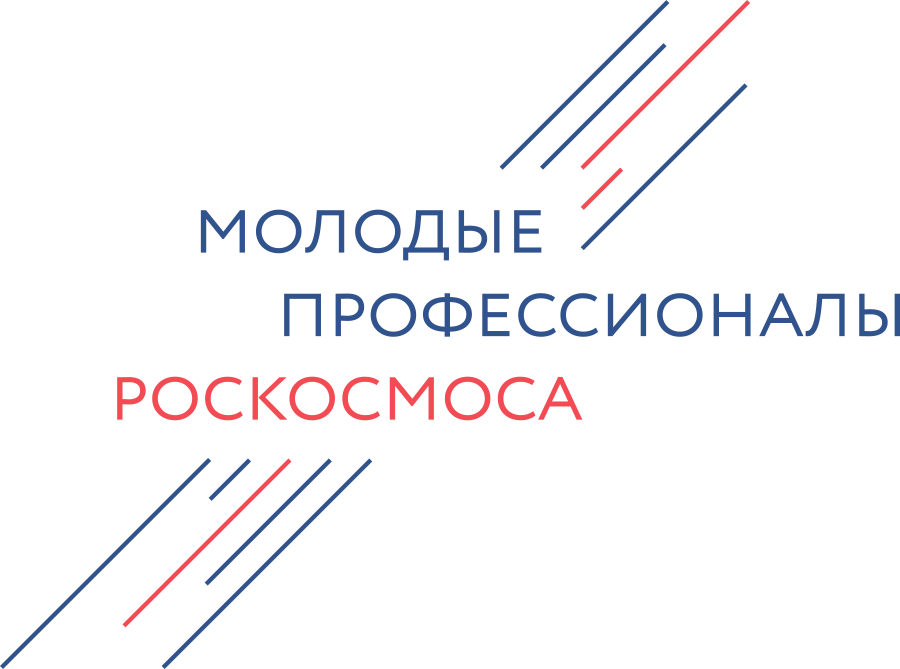 МОЛОДЫЕ
ПРОФЕССИОНАЛЫ
РОСКОСМОСА